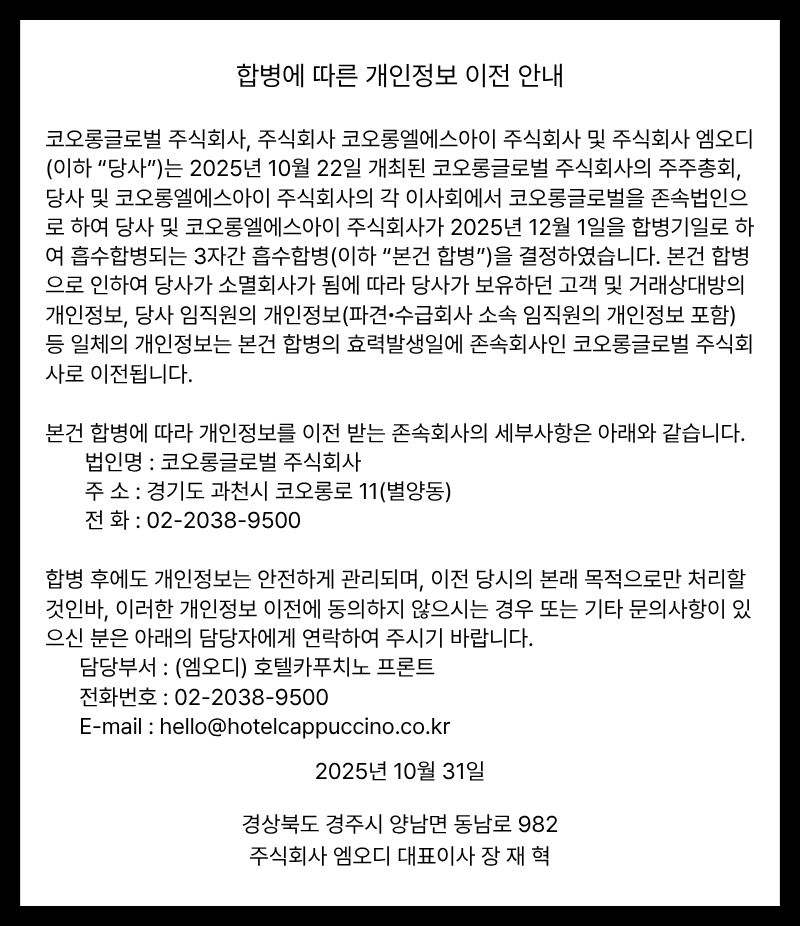 합병에 따른 개인정보 이전 안내

코오롱글로벌 주식회사, 주식회사 코오롱엘에스아이 주식회사 및 주식회사 엠오디(이하 “당사”)는 2025년 10월 22일 개최된 코오롱글로벌 주식회사의 주주총회, 당사 및 코오롱엘에스아이 주식회사의 각 이사회에서 코오롱글로벌을 존속법인으로 하여 당사 및 코오롱엘에스아이 주식회사가 2025년 12월 1일을 합병기일로 하여 흡수합병되는 3자간 흡수합병(이하 “본건 합병”)을 결정하였습니다. 본건 합병으로 인하여 당사가 소멸회사가 됨에 따라 당사가 보유하던 고객 및 거래상대방의 개인정보, 당사 임직원의 개인정보(파견•수급회사 소속 임직원의 개인정보 포함) 등 일체의 개인정보는 본건 합병의 효력발생일에 존속회사인 코오롱글로벌 주식회사로 이전됩니다.

본건 합병에 따라 개인정보를 이전 받는 존속회사의 세부사항은 아래와 같습니다.
법인명 : 코오롱글로벌 주식회사
주 소 : 경기도 과천시 코오롱로 11(별양동)
전 화 : 02-2038-9500

합병 후에도 개인정보는 안전하게 관리되며, 이전 당시의 본래 목적으로만 처리할 것인바, 이러한 개인정보 이전에 동의하지 않으시는 경우 또는 기타 문의사항이 있으신 분은 아래의 담당자에게 연락하여 주시기 바랍니다.
담당부서 : (엠오디) 호텔카푸치노 프론트
전화번호 : 02-2038-9500
E-mail : hello@hotelcappuccino.co.kr

2025년 10월 31일

경상북도 경주시 양남면 동남로 982
주식회사 엠오디 대표이사 장 재 혁